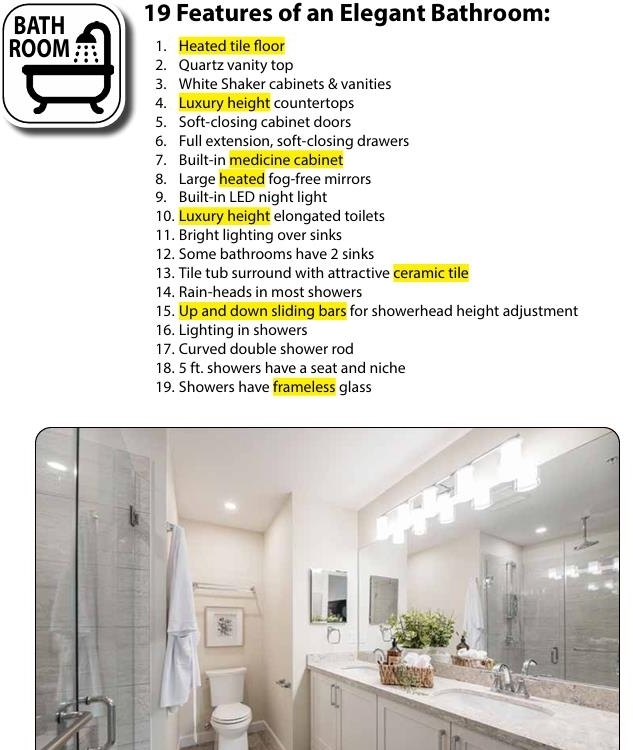 BATH ROOM

19 Features of an Elegant Bathroom:

1. Heated tile floor
2. Quartz vanity top
3. White Shaker cabinets & vanities
4. Luxury height countertops
5. Soft-closing cabinet doors
6. Full extension, soft-closing drawers
7. Built-in medicine cabinet
8. Large heated fog-free mirrors
9. Built-in LED night light
10. Luxury height elongated toilets
11. Bright lighting over sinks
12. Some bathrooms have 2 sinks
13. Tile tub surround with attractive ceramic tile
14. Rain-heads in most showers
15. Up and down sliding bars for showerhead height adjustment
16. Lighting in showers
17. Curved double shower rod
18. 5 ft. showers have a seat and niche
19. Showers have frameless glass